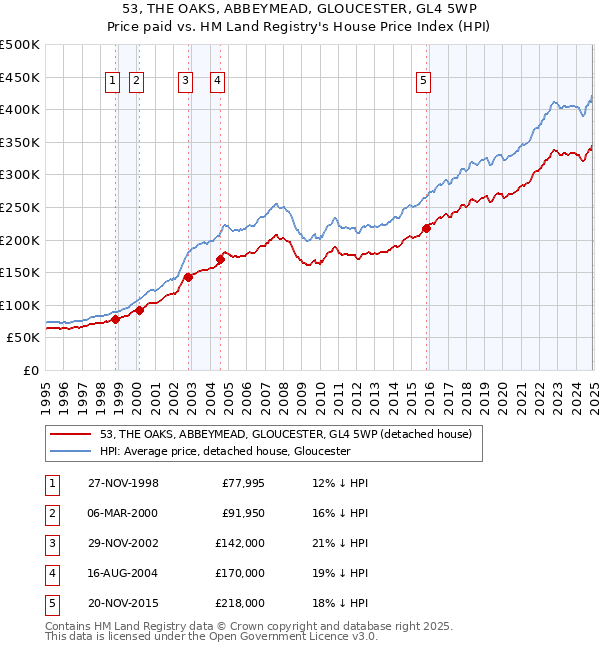 53, THE OAKS, ABBEYMEAD, GLOUCESTER, GL4 5WP
Price paid vs. HM Land Registry's House Price Index (HPI)

£500K
£450K
£400K
£350K
£300K
£250K
£200K
£150K
£100K
£50K
£0

1 2 3 4 5

1995 1996 1997 1998 1999 2000 2001 2002 2003 2004 2005 2006 2007 2008 2009 2010 2011 2012 2013 2014 2015 2016 2017 2018 2019 2020 2021 2022 2023 2024 2025

53, THE OAKS, ABBEYMEAD, GLOUCESTER, GL4 5WP (detached house)
HPI: Average price, detached house, Gloucester

| 1 | 27-NOV-1998 | £77,995 | 12% ↓ HPI |
|---|---|---|---|
| 2 | 06-MAR-2000 | £91,950 | 16% ↓ HPI |
| 3 | 29-NOV-2002 | £142,000 | 21% ↓ HPI |
| 4 | 16-AUG-2004 | £170,000 | 19% ↓ HPI |
| 5 | 20-NOV-2015 | £218,000 | 18% ↓ HPI |

Contains HM Land Registry data © Crown copyright and database right 2025.
This data is licensed under the Open Government Licence v3.0.